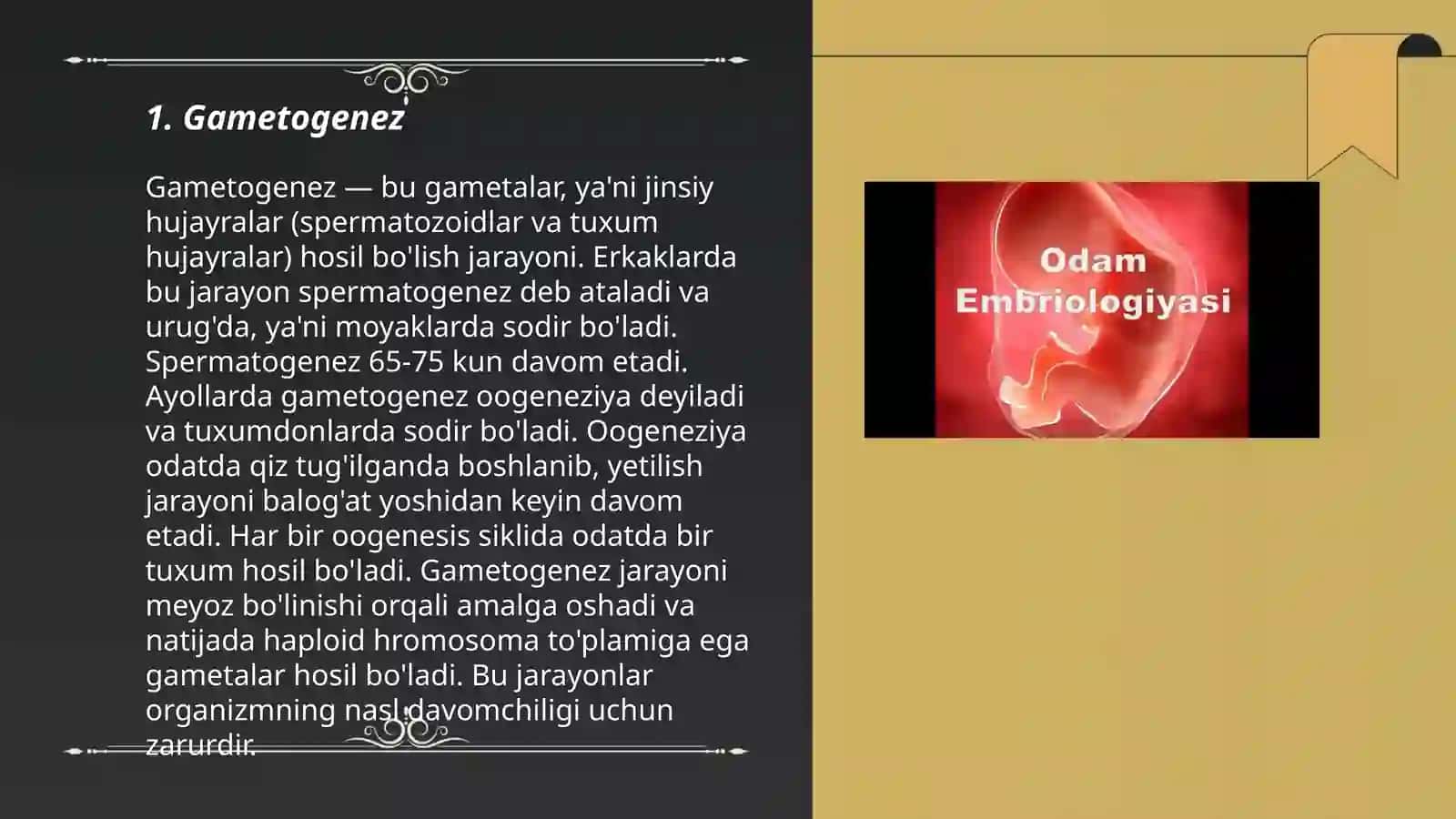 1. Gametogenez

Gametogenez — bu gametalar, ya'ni jinsiy hujayralar (spermatozoidlar va tuxum hujayralar) hosil bo'lish jarayoni. Erkaklarda bu jarayon spermatogenez deb ataladi va urug'da, ya'ni moyaklarda sodir bo'ladi. Spermatogenez 65-75 kun davom etadi. Ayollarda gametogenez oogeneziya deyiladi va tuxumdonlarda sodir bo'ladi. Oogeneziya odatda qiz tug'ilganda boshlanib, yetilish jarayoni balog'at yoshidan keyin davom etadi. Har bir oogenesis siklida odatda bir tuxum hosil bo'ladi. Gametogenez jarayoni meyoz bo'linishi orqali amalga oshadi va natijada haploid hromosoma to'plamiga ega gametalar hosil bo'ladi. Bu jarayonlar organizmning nasl davomchiligi uchun zarurdir.

Odam Embriologiyasi